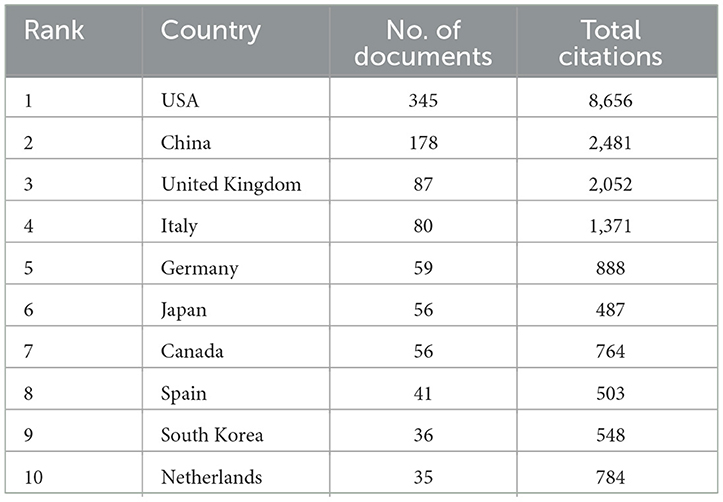 | Rank | Country | No. of documents | Total citations |
|---|---|---|---|
| 1 | USA | 345 | 8,656 |
| 2 | China | 178 | 2,481 |
| 3 | United Kingdom | 87 | 2,052 |
| 4 | Italy | 80 | 1,371 |
| 5 | Germany | 59 | 888 |
| 6 | Japan | 56 | 487 |
| 7 | Canada | 56 | 764 |
| 8 | Spain | 41 | 503 |
| 9 | South Korea | 36 | 548 |
| 10 | Netherlands | 35 | 784 |